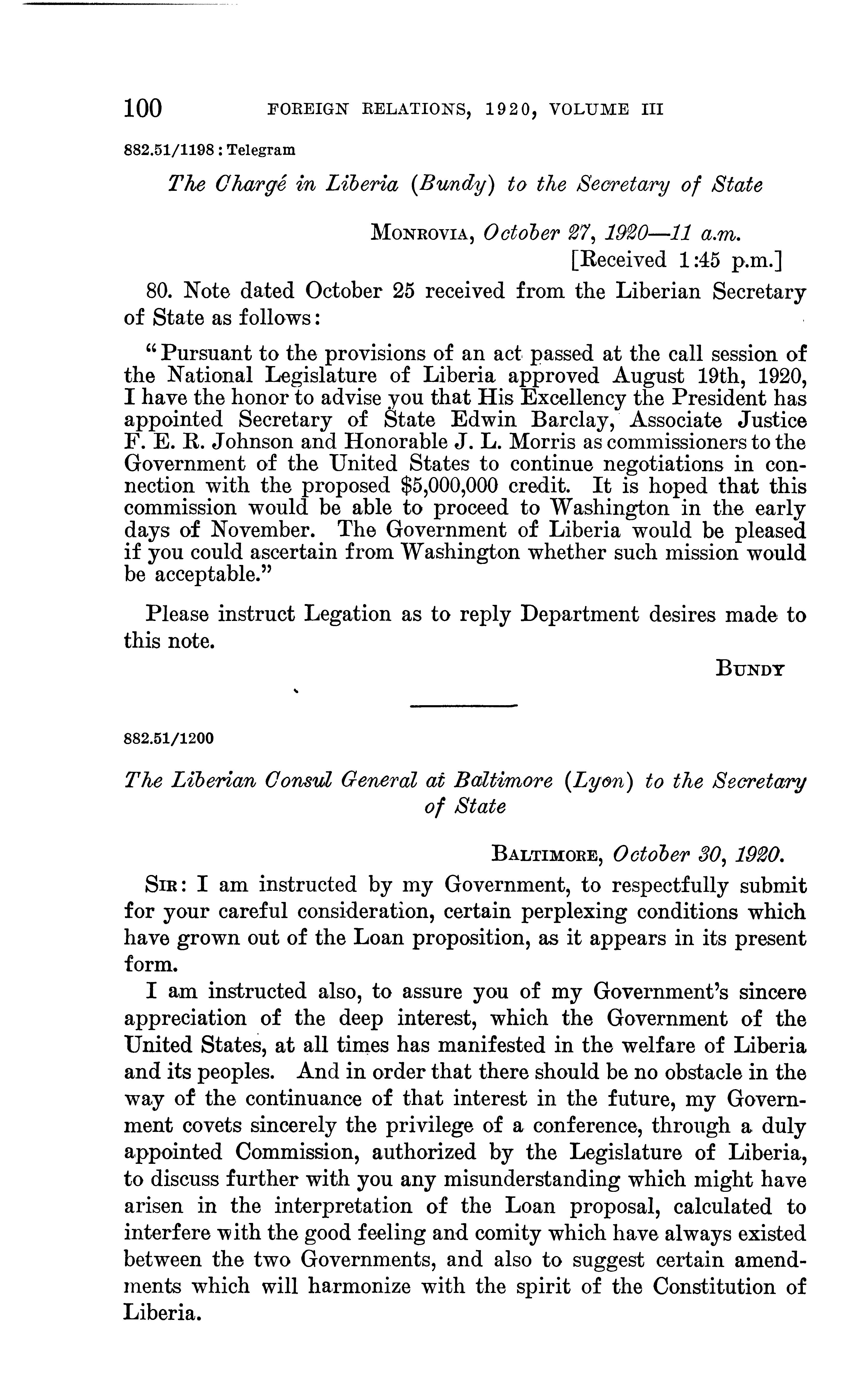 100 FOREIGN RELATIONS, 1920, VOLUME III

882.51/1198 : Telegram

The Chargé in Liberia (Bundy) to the Secretary of State

MONROVIA, October 27, 1920—11 a.m.
[Received 1:45 p.m.]

80. Note dated October 25 received from the Liberian Secretary of State as follows:

"Pursuant to the provisions of an act passed at the call session of the National Legislature of Liberia approved August 19th, 1920, I have the honor to advise you that His Excellency the President has appointed Secretary of State Edwin Barclay, Associate Justice F. E. R. Johnson and Honorable J. L. Morris as commissioners to the Government of the United States to continue negotiations in connection with the proposed $5,000,000 credit. It is hoped that this commission would be able to proceed to Washington in the early days of November. The Government of Liberia would be pleased if you could ascertain from Washington whether such mission would be acceptable."

Please instruct Legation as to reply Department desires made to this note.

BUNDY

882.51/1200

The Liberian Consul General at Baltimore (Lyon) to the Secretary of State

BALTIMORE, October 30, 1920.

SIR: I am instructed by my Government, to respectfully submit for your careful consideration, certain perplexing conditions which have grown out of the Loan proposition, as it appears in its present form.

I am instructed also, to assure you of my Government's sincere appreciation of the deep interest, which the Government of the United States, at all times has manifested in the welfare of Liberia and its peoples. And in order that there should be no obstacle in the way of the continuance of that interest in the future, my Government covets sincerely the privilege of a conference, through a duly appointed Commission, authorized by the Legislature of Liberia, to discuss further with you any misunderstanding which might have arisen in the interpretation of the Loan proposal, calculated to interfere with the good feeling and comity which have always existed between the two Governments, and also to suggest certain amendments which will harmonize with the spirit of the Constitution of Liberia.